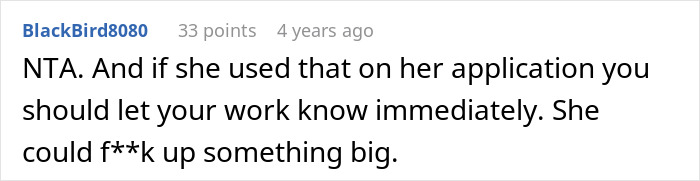 BlackBird8080 33 points 4 years ago

NTA. And if she used that on her application you should let your work know immediately. She could f**k up something big.